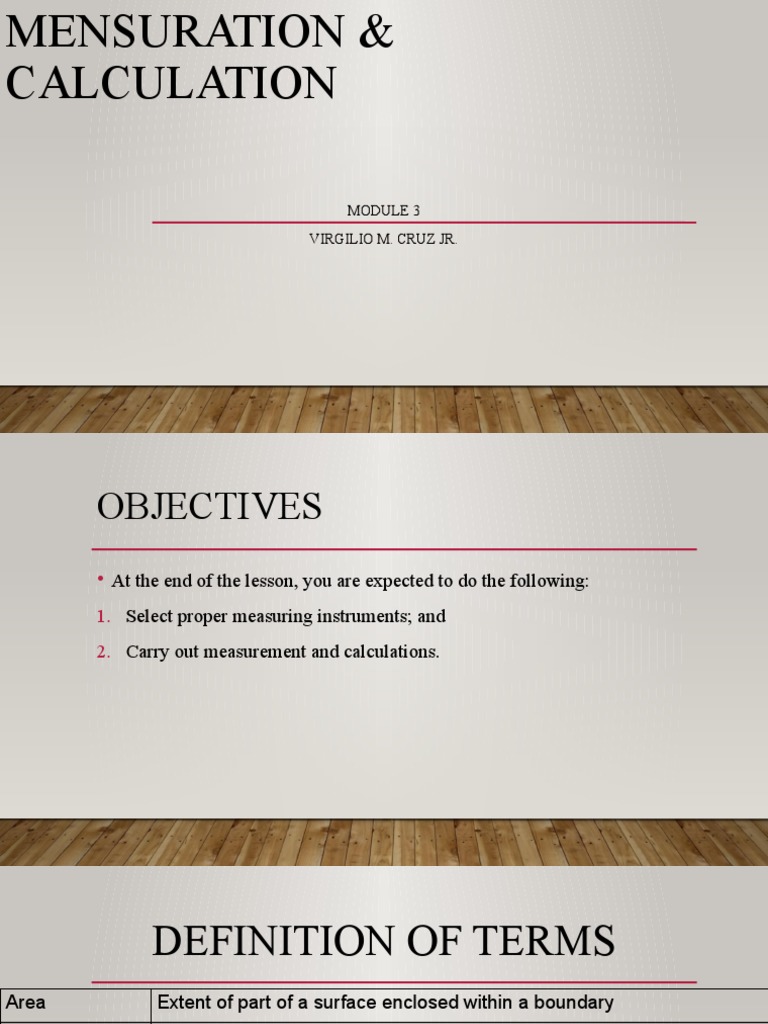 MENSURATION & CALCULATION

MODULE 3

VIRGILIO M. CRUZ JR.

OBJECTIVES

• At the end of the lesson, you are expected to do the following:

1. Select proper measuring instruments; and

2. Carry out measurement and calculations.

DEFINITION OF TERMS

| Area | Extent of part of a surface enclosed within a boundary |
|---|---|